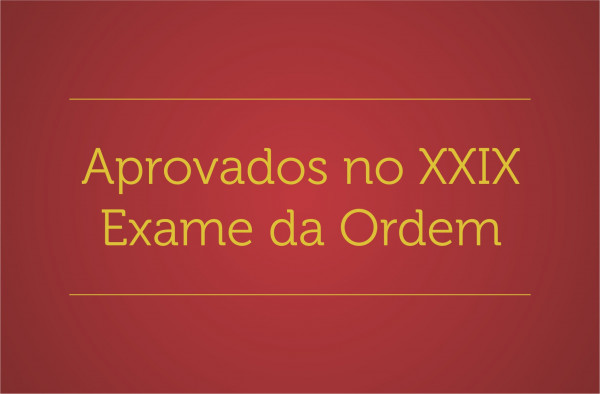 Aprovados no XXIX
Exame da Ordem